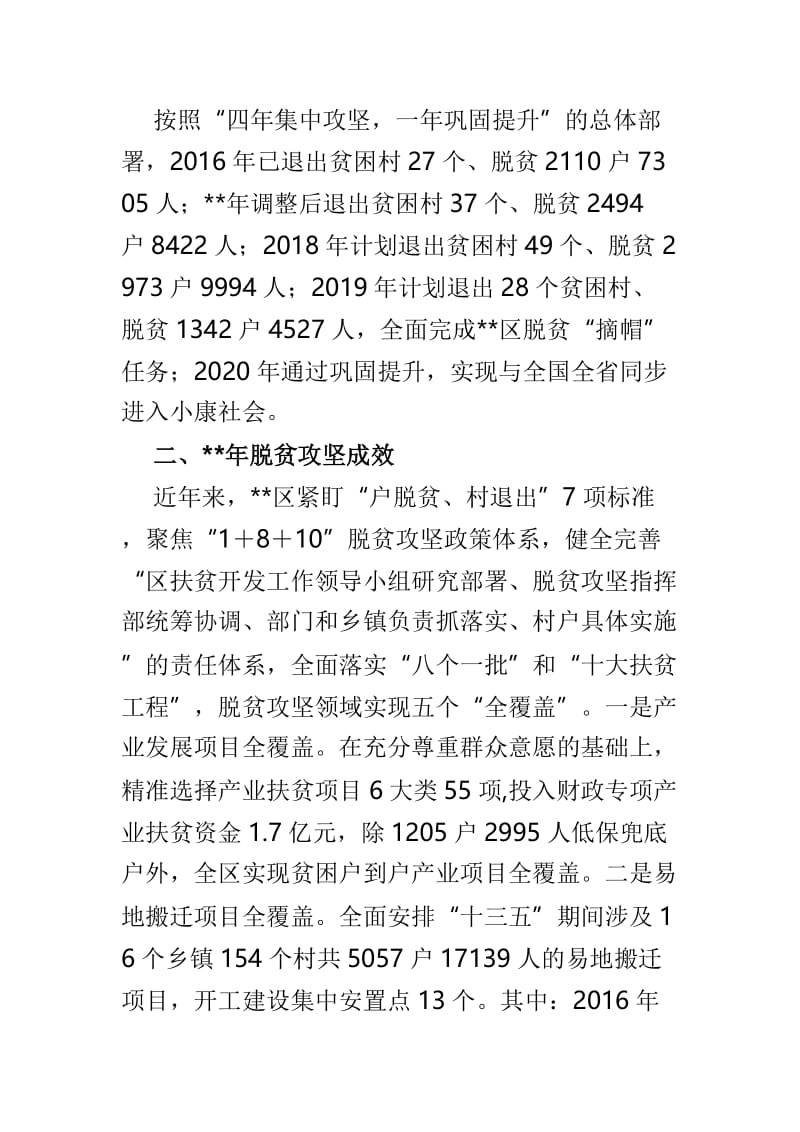 按照“四年集中攻坚，一年巩固提升”的总体部署，2016年已退出贫困村27个、脱贫2110户7305人；**年调整后退出贫困村37个、脱贫2494户8422人；2018年计划退出贫困村49个、脱贫2973户9994人；2019年计划退出28个贫困村、脱贫1342户4527人，全面完成**区脱贫“摘帽”任务；2020年通过巩固提升，实现与全国全省同步进入小康社会。

二、**年脱贫攻坚成效

近年来，**区紧盯“户脱贫、村退出”7项标准，聚焦“1＋8＋10”脱贫攻坚政策体系，健全完善“区扶贫开发工作领导小组研究部署、脱贫攻坚指挥部统筹协调、部门和乡镇负责抓落实、村户具体实施”的责任体系，全面落实“八个一批”和“十大扶贫工程”，脱贫攻坚领域实现五个“全覆盖”。一是产业发展项目全覆盖。在充分尊重群众意愿的基础上，精准选择产业扶贫项目6大类55项,投入财政专项产业扶贫资金1.7亿元，除1205户2995人低保兜底户外，全区实现贫困户到户产业项目全覆盖。二是易地搬迁项目全覆盖。全面安排“十三五”期间涉及16个乡镇154个村共5057户17139人的易地搬迁项目，开工建设集中安置点13个。其中：2016年